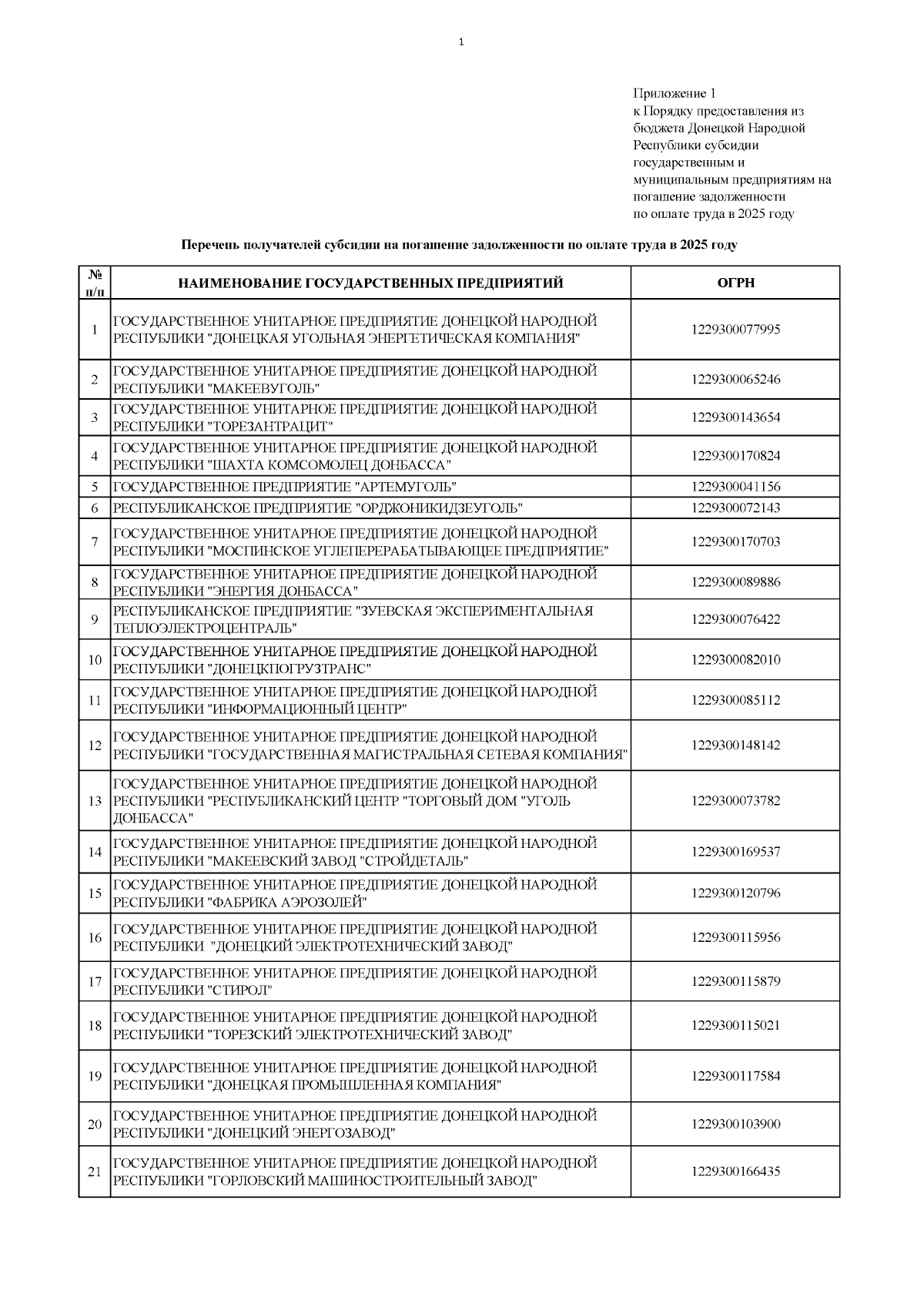 1

Приложение 1
к Порядку предоставления из бюджета Донецкой Народной Республики субсидии государственным и муниципальным предприятиям на погашение задолженности по оплате труда в 2025 году

Перечень получателей субсидии на погашение задолженности по оплате труда в 2025 году

| № п/п | НАИМЕНОВАНИЕ ГОСУДАРСТВЕННЫХ ПРЕДПРИЯТИЙ | ОГРН |
|---|---|---|
| 1 | ГОСУДАРСТВЕННОЕ УНИТАРНОЕ ПРЕДПРИЯТИЕ ДОНЕЦКОЙ НАРОДНОЙ РЕСПУБЛИКИ "ДОНЕЦКАЯ УГОЛЬНАЯ ЭНЕРГЕТИЧЕСКАЯ КОМПАНИЯ" | 1229300077995 |
| 2 | ГОСУДАРСТВЕННОЕ УНИТАРНОЕ ПРЕДПРИЯТИЕ ДОНЕЦКОЙ НАРОДНОЙ РЕСПУБЛИКИ "МАКЕЕВУГОЛЬ" | 1229300065246 |
| 3 | ГОСУДАРСТВЕННОЕ УНИТАРНОЕ ПРЕДПРИЯТИЕ ДОНЕЦКОЙ НАРОДНОЙ РЕСПУБЛИКИ "ТОРЕЗАНТРАЦИТ" | 1229300143654 |
| 4 | ГОСУДАРСТВЕННОЕ УНИТАРНОЕ ПРЕДПРИЯТИЕ ДОНЕЦКОЙ НАРОДНОЙ РЕСПУБЛИКИ "ШАХТА КОМСОМОЛЕЦ ДОНБАССА" | 1229300170824 |
| 5 | ГОСУДАРСТВЕННОЕ ПРЕДПРИЯТИЕ "АРТЕМУГОЛЬ" | 1229300041156 |
| 6 | РЕСПУБЛИКАНСКОЕ ПРЕДПРИЯТИЕ "ОРДЖОНИКИДЗЕУГОЛЬ" | 1229300072143 |
| 7 | ГОСУДАРСТВЕННОЕ УНИТАРНОЕ ПРЕДПРИЯТИЕ ДОНЕЦКОЙ НАРОДНОЙ РЕСПУБЛИКИ "МОСПИНСКОЕ УГЛЕПЕРЕРАБАТЫВАЮЩЕЕ ПРЕДПРИЯТИЕ" | 1229300170703 |
| 8 | ГОСУДАРСТВЕННОЕ УНИТАРНОЕ ПРЕДПРИЯТИЕ ДОНЕЦКОЙ НАРОДНОЙ РЕСПУБЛИКИ "ЭНЕРГИЯ ДОНБАССА" | 1229300089886 |
| 9 | РЕСПУБЛИКАНСКОЕ ПРЕДПРИЯТИЕ "ЗУЕВСКАЯ ЭКСПЕРИМЕНТАЛЬНАЯ ТЕПЛОЭЛЕКТРОЦЕНТРАЛЬ" | 1229300076422 |
| 10 | ГОСУДАРСТВЕННОЕ УНИТАРНОЕ ПРЕДПРИЯТИЕ ДОНЕЦКОЙ НАРОДНОЙ РЕСПУБЛИКИ "ДОНЕЦКПОГРУЗТРАНС" | 1229300082010 |
| 11 | ГОСУДАРСТВЕННОЕ УНИТАРНОЕ ПРЕДПРИЯТИЕ ДОНЕЦКОЙ НАРОДНОЙ РЕСПУБЛИКИ "ИНФОРМАЦИОННЫЙ ЦЕНТР" | 1229300085112 |
| 12 | ГОСУДАРСТВЕННОЕ УНИТАРНОЕ ПРЕДПРИЯТИЕ ДОНЕЦКОЙ НАРОДНОЙ РЕСПУБЛИКИ "ГОСУДАРСТВЕННАЯ МАГИСТРАЛЬНАЯ СЕТЕВАЯ КОМПАНИЯ" | 1229300148142 |
| 13 | ГОСУДАРСТВЕННОЕ УНИТАРНОЕ ПРЕДПРИЯТИЕ ДОНЕЦКОЙ НАРОДНОЙ РЕСПУБЛИКИ "РЕСПУБЛИКАНСКИЙ ЦЕНТР "ТОРГОВЫЙ ДОМ "УГОЛЬ ДОНБАССА" | 1229300073782 |
| 14 | ГОСУДАРСТВЕННОЕ УНИТАРНОЕ ПРЕДПРИЯТИЕ ДОНЕЦКОЙ НАРОДНОЙ РЕСПУБЛИКИ "МАКЕЕВСКИЙ ЗАВОД "СТРОЙДЕТАЛЬ" | 1229300169537 |
| 15 | ГОСУДАРСТВЕННОЕ УНИТАРНОЕ ПРЕДПРИЯТИЕ ДОНЕЦКОЙ НАРОДНОЙ РЕСПУБЛИКИ "ФАБРИКА АЭРОЗОЛЕЙ" | 1229300120796 |
| 16 | ГОСУДАРСТВЕННОЕ УНИТАРНОЕ ПРЕДПРИЯТИЕ ДОНЕЦКОЙ НАРОДНОЙ РЕСПУБЛИКИ "ДОНЕЦКИЙ ЭЛЕКТРОТЕХНИЧЕСКИЙ ЗАВОД" | 1229300115956 |
| 17 | ГОСУДАРСТВЕННОЕ УНИТАРНОЕ ПРЕДПРИЯТИЕ ДОНЕЦКОЙ НАРОДНОЙ РЕСПУБЛИКИ "СТИРОЛ" | 1229300115879 |
| 18 | ГОСУДАРСТВЕННОЕ УНИТАРНОЕ ПРЕДПРИЯТИЕ ДОНЕЦКОЙ НАРОДНОЙ РЕСПУБЛИКИ "ТОРЕЗСКИЙ ЭЛЕКТРОТЕХНИЧЕСКИЙ ЗАВОД" | 1229300115021 |
| 19 | ГОСУДАРСТВЕННОЕ УНИТАРНОЕ ПРЕДПРИЯТИЕ ДОНЕЦКОЙ НАРОДНОЙ РЕСПУБЛИКИ "ДОНЕЦКАЯ ПРОМЫШЛЕННАЯ КОМПАНИЯ" | 1229300117584 |
| 20 | ГОСУДАРСТВЕННОЕ УНИТАРНОЕ ПРЕДПРИЯТИЕ ДОНЕЦКОЙ НАРОДНОЙ РЕСПУБЛИКИ "ДОНЕЦКИЙ ЭНЕРГОЗАВОД" | 1229300103900 |
| 21 | ГОСУДАРСТВЕННОЕ УНИТАРНОЕ ПРЕДПРИЯТИЕ ДОНЕЦКОЙ НАРОДНОЙ РЕСПУБЛИКИ "ГОРЛОВСКИЙ МАШИНОСТРОИТЕЛЬНЫЙ ЗАВОД" | 1229300166435 |